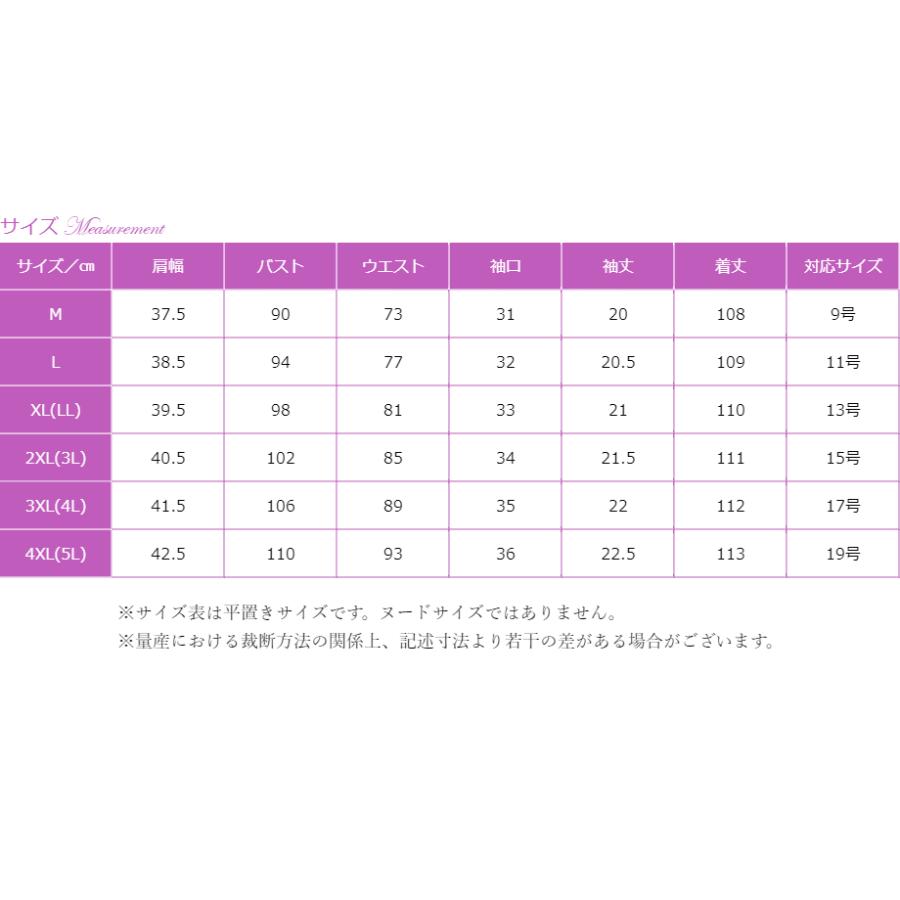 サイズ Measurement

| サイズ／㎝ | 肩幅 | バスト | ウエスト | 袖口 | 袖丈 | 着丈 | 対応サイズ |
|---|---|---|---|---|---|---|---|
| M | 37.5 | 90 | 73 | 31 | 20 | 108 | 9号 |
| L | 38.5 | 94 | 77 | 32 | 20.5 | 109 | 11号 |
| XL(LL) | 39.5 | 98 | 81 | 33 | 21 | 110 | 13号 |
| 2XL(3L) | 40.5 | 102 | 85 | 34 | 21.5 | 111 | 15号 |
| 3XL(4L) | 41.5 | 106 | 89 | 35 | 22 | 112 | 17号 |
| 4XL(5L) | 42.5 | 110 | 93 | 36 | 22.5 | 113 | 19号 |

※サイズ表は平置きサイズです。ヌードサイズではありません。
※量産における裁断方法の関係上、記述寸法より若干の差がある場合がございます。